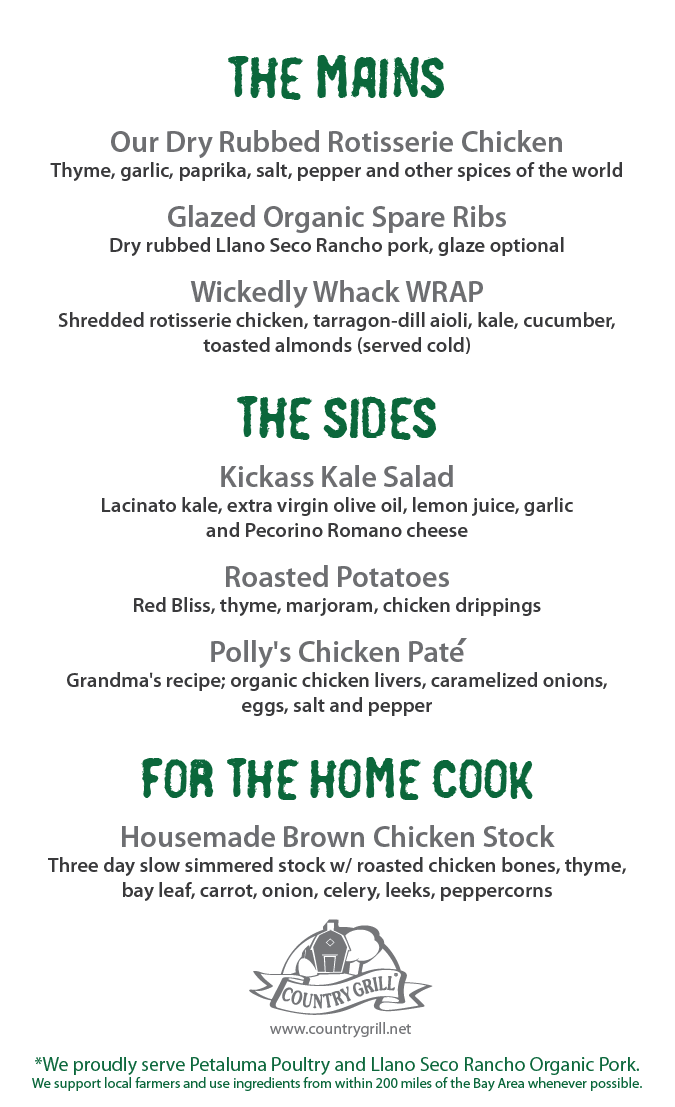 THE MAINS

Our Dry Rubbed Rotisserie Chicken
Thyme, garlic, paprika, salt, pepper and other spices of the world

Glazed Organic Spare Ribs
Dry rubbed Llano Seco Rancho pork, glaze optional

Wickedly Whack WRAP
Shredded rotisserie chicken, tarragon-dill aioli, kale, cucumber, toasted almonds (served cold)

THE SIDES

Kickass Kale Salad
Lacinato kale, extra virgin olive oil, lemon juice, garlic and Pecorino Romano cheese

Roasted Potatoes
Red Bliss, thyme, marjoram, chicken drippings

Polly's Chicken Paté
Grandma's recipe; organic chicken livers, caramelized onions, eggs, salt and pepper

FOR THE HOME COOK

Housemade Brown Chicken Stock
Three day slow simmered stock w/ roasted chicken bones, thyme, bay leaf, carrot, onion, celery, leeks, peppercorns

COUNTRY GRILL

www.countrygrill.net

*We proudly serve Petaluma Poultry and Llano Seco Rancho Organic Pork.
We support local farmers and use ingredients from within 200 miles of the Bay Area whenever possible.